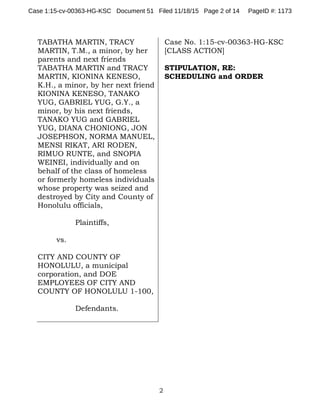 Case 1:15-cv-00363-HG-KSC Document 51 Filed 11/18/15 Page 2 of 14 PageID #: 1173

TABATHA MARTIN, TRACY MARTIN, T.M., a minor, by her parents and next friends TABATHA MARTIN and TRACY MARTIN, KIONINA KENESO, K.H., a minor, by her next friend KIONINA KENESO, TANAKO YUG, GABRIEL YUG, G.Y., a minor, by his next friends, TANAKO YUG and GABRIEL YUG, DIANA CHONIONG, JON JOSEPHSON, NORMA MANUEL, MENSI RIKAT, ARI RODEN, RIMUO RUNTE, and SNOPIA WEINEI, individually and on behalf of the class of homeless or formerly homeless individuals whose property was seized and destroyed by City and County of Honolulu officials,

Plaintiffs,

vs.

CITY AND COUNTY OF HONOLULU, a municipal corporation, and DOE EMPLOYEES OF CITY AND COUNTY OF HONOLULU 1-100,

Defendants.

Case No. 1:15-cv-00363-HG-KSC [CLASS ACTION]

STIPULATION, RE: SCHEDULING and ORDER

2